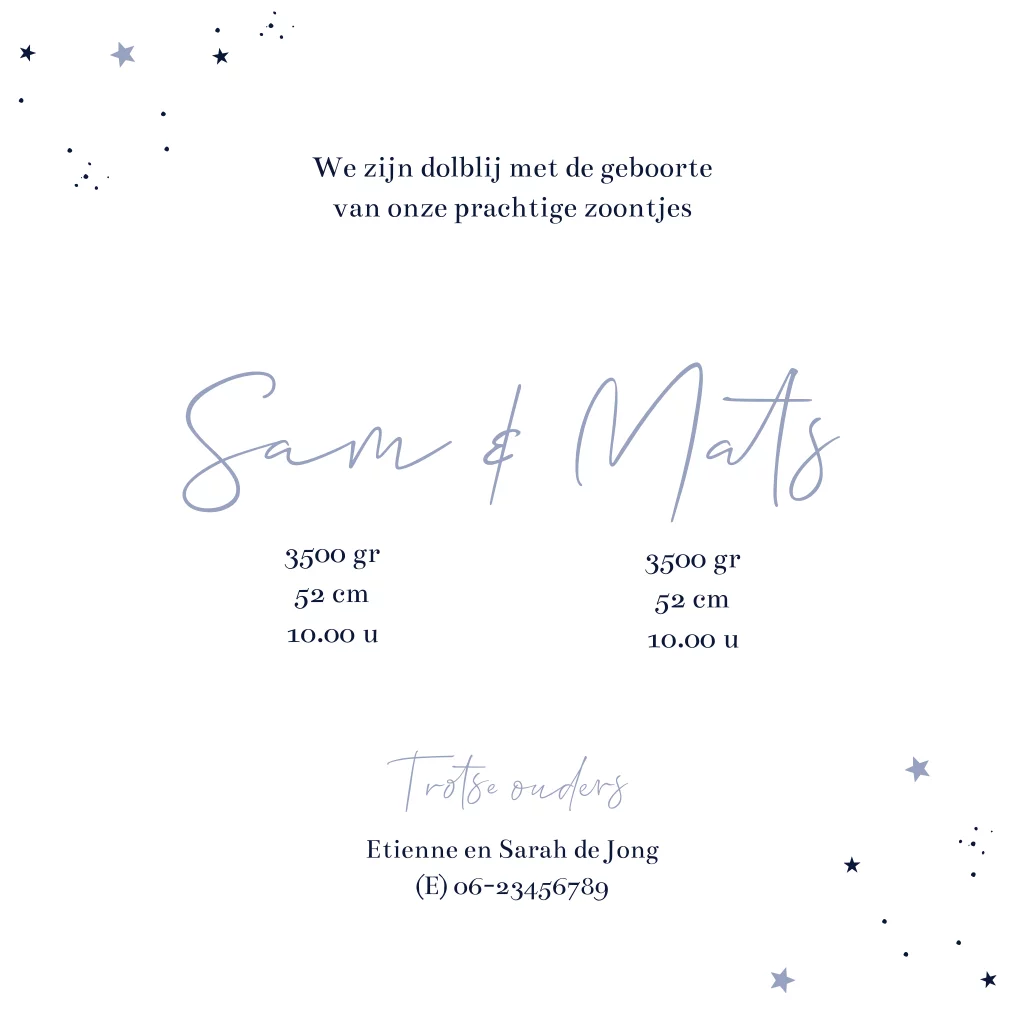 We zijn dolblij met de geboorte
van onze prachtige zoontjes

Sam & Mats

3500 gr
52 cm
10.00 u

3500 gr
52 cm
10.00 u

Trotse ouders

Etienne en Sarah de Jong
(E) 06-23456789